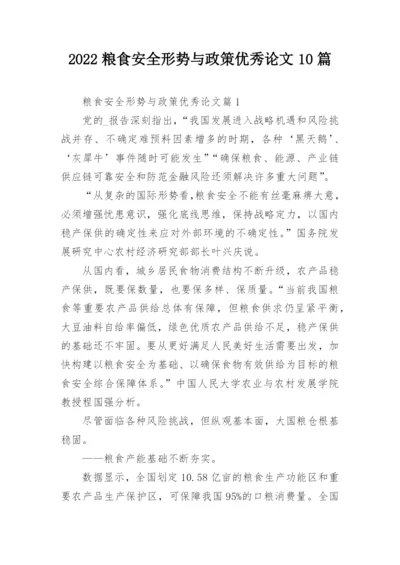 2022 粮食安全形势与政策优秀论文 10 篇

粮食安全形势与政策优秀论文篇 1

党的_报告深刻指出，“我国发展进入战略机遇和风险挑战并存、不确定难预料因素增多的时期，各种‘黑天鹅’、‘灰犀牛’事件随时可能发生”“确保粮食、能源、产业链供应链可靠安全和防范金融风险还须解决许多重大问题”。

“从复杂的国际形势看，粮食安全不能有丝毫麻痹大意，必须增强忧患意识，强化底线思维，保持战略定力，以国内稳产保供的确定性来应对外部环境的不确定性。”国务院发展研究中心农村经济研究部部长叶兴庆说。

从国内看，城乡居民食物消费结构不断升级，农产品稳产保供，既要保数量，也要保多样、保质量。“当前我国粮食等重要农产品供给总体有保障，但粮食供求仍呈紧平衡，大豆油料自给率偏低，绿色优质农产品供给不足，稳产保供的基础还不牢固。要从更好满足人民美好生活需要出发，加快构建以粮食安全为基础、以确保食物有效供给为目标的粮食安全综合保障体系。”中国人民大学农业与农村发展学院教授程国强分析。

尽管面临各种风险挑战，但纵观基本面，大国粮仓根基稳固。

——粮食产能基础不断夯实。

数据显示，全国划定 10.58 亿亩的粮食生产功能区和重要农产品生产保护区，可保障我国 95%的口粮消费量。全国